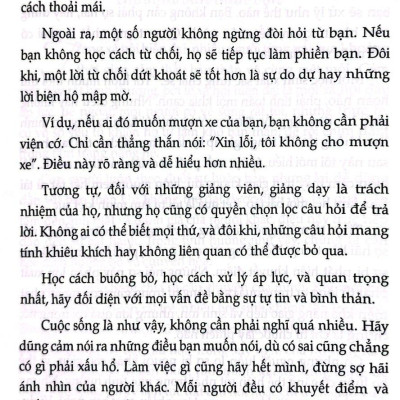 cách thoải mái.

Ngoài ra, một số người không ngừng đòi hỏi từ bạn. Nếu bạn không học cách từ chối, họ sẽ tiếp tục làm phiền bạn. Đôi khi, một lời từ chối dứt khoát sẽ tốt hơn là sự do dự hay những lời biện hộ mập mờ.

Ví dụ, nếu ai đó muốn mượn xe của bạn, bạn không cần phải viện cớ. Chỉ cần thẳng thắn nói: "Xin lỗi, tôi không cho mượn xe". Điều này rõ ràng và dễ hiểu hơn nhiều.

Tương tự, đối với những giảng viên, giảng dạy là trách nhiệm của họ, nhưng họ cũng có quyền chọn lọc câu hỏi để trả lời. Không ai có thể biết mọi thứ, và đôi khi, những câu hỏi mang tính khiêu khích hay không liên quan có thể được bỏ qua.

Học cách buông bỏ, học cách xử lý áp lực, và quan trọng nhất, hãy đối diện với mọi vấn đề bằng sự tự tin và bình thản.

Cuộc sống là như vậy, không cần phải nghĩ quá nhiều. Hãy dũng cảm nói ra những điều bạn muốn nói, dù có sai cũng chẳng có gì phải xấu hổ. Làm việc gì cũng hãy hết mình, đừng sợ hãi ánh nhìn của người khác. Mỗi người đều có khuyết điểm và